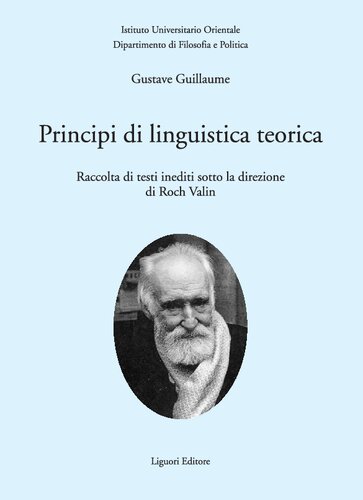 Istituto Universitario Orientale
Dipartimento di Filosofia e Politica

Gustave Guillaume

Principi di linguistica teorica

Raccolta di testi inediti sotto la direzione di Roch Valin

Liguori Editore